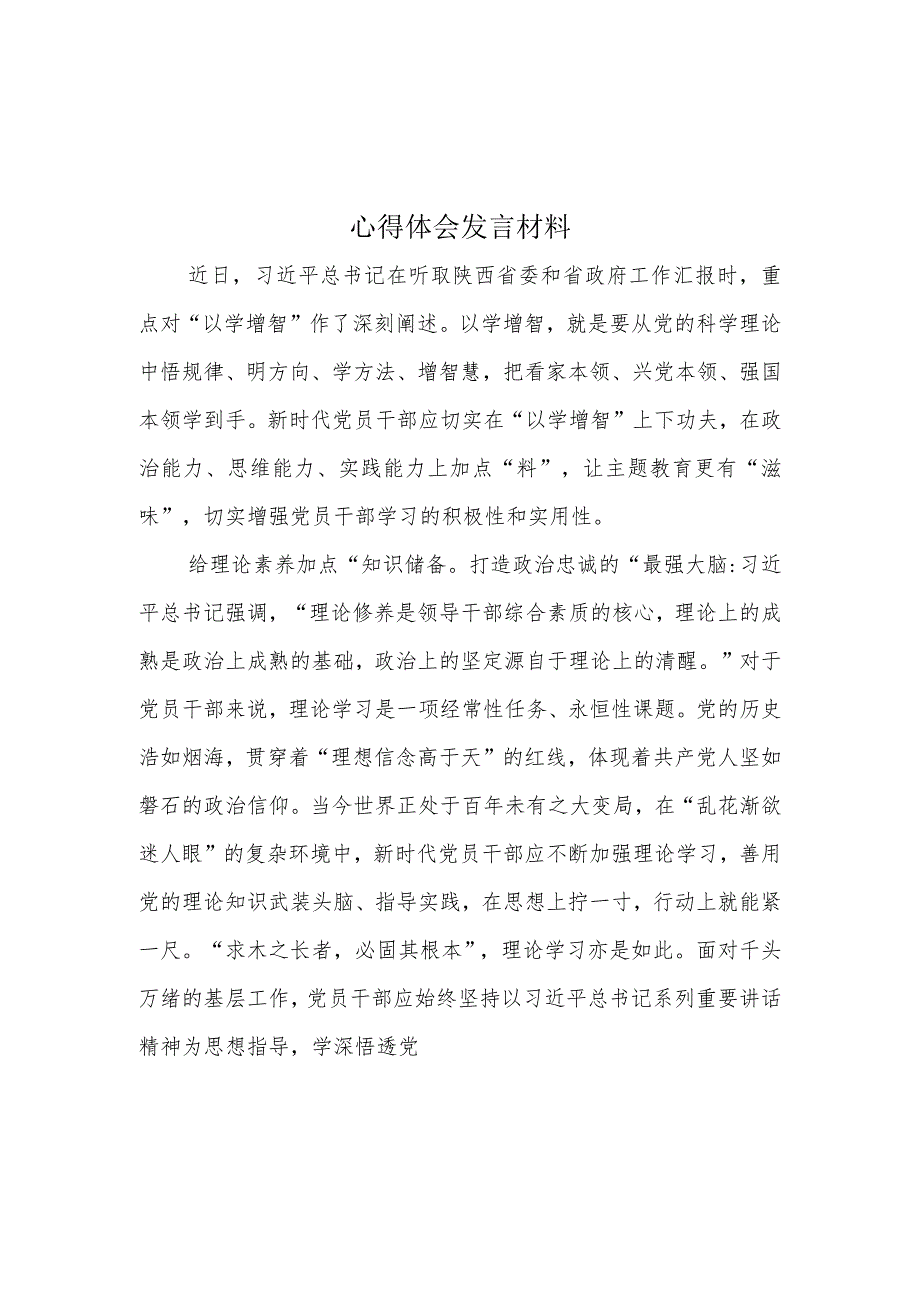 心得体会发言材料

近日，习近平总书记在听取陕西省委和省政府工作汇报时，重点对“以学增智”作了深刻阐述。以学增智，就是要从党的科学理论中悟规律、明方向、学方法、增智慧，把看家本领、兴党本领、强国本领学到手。新时代党员干部应切实在“以学增智”上下功夫，在政治能力、思维能力、实践能力上加点“料”，让主题教育更有“滋味”，切实增强党员干部学习的积极性和实用性。

给理论素养加点“知识储备。打造政治忠诚的“最强大脑:习近平总书记强调，“理论修养是领导干部综合素质的核心，理论上的成熟是政治上成熟的基础，政治上的坚定源自于理论上的清醒。”对于党员干部来说，理论学习是一项经常性任务、永恒性课题。党的历史浩如烟海，贯穿着“理想信念高于天”的红线，体现着共产党人坚如磐石的政治信仰。当今世界正处于百年未有之大变局，在“乱花渐欲迷人眼”的复杂环境中，新时代党员干部应不断加强理论学习，善用党的理论知识武装头脑、指导实践，在思想上拧一寸，行动上就能紧一尺。“求木之长者，必固其根本”，理论学习亦是如此。面对千头万绪的基层工作，党员干部应始终坚持以习近平总书记系列重要讲话精神为思想指导，学深悟透党